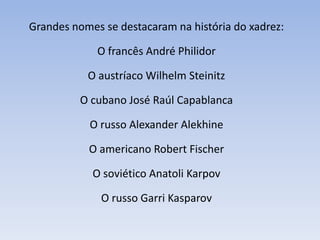 Grandes nomes se destacaram na história do xadrez:

O francês André Philidor

O austríaco Wilhelm Steinitz

O cubano José Raúl Capablanca

O russo Alexander Alekhine

O americano Robert Fischer

O soviético Anatoli Karpov

O russo Garri Kasparov